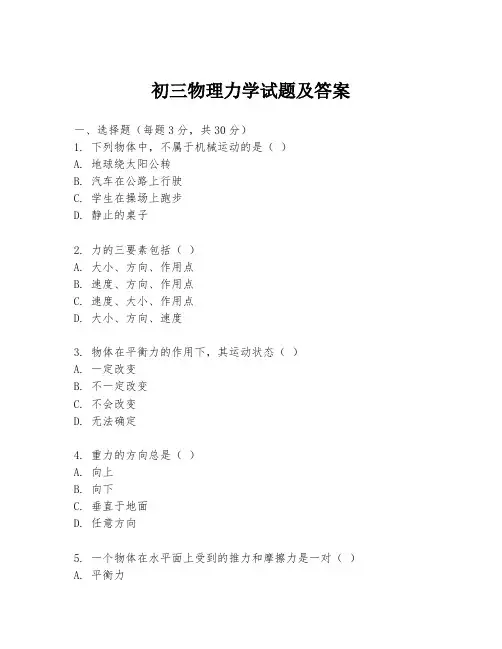 初三物理力学试题及答案

一、选择题（每题3分，共30分）
1. 下列物体中，不属于机械运动的是（ ）
A. 地球绕太阳公转
B. 汽车在公路上行驶
C. 学生在操场上跑步
D. 静止的桌子

2. 力的三要素包括（ ）
A. 大小、方向、作用点
B. 速度、方向、作用点
C. 速度、大小、作用点
D. 大小、方向、速度

3. 物体在平衡力的作用下，其运动状态（ ）
A. 一定改变
B. 不一定改变
C. 不会改变
D. 无法确定

4. 重力的方向总是（ ）
A. 向上
B. 向下
C. 垂直于地面
D. 任意方向

5. 一个物体在水平面上受到的推力和摩擦力是一对（ ）
A. 平衡力